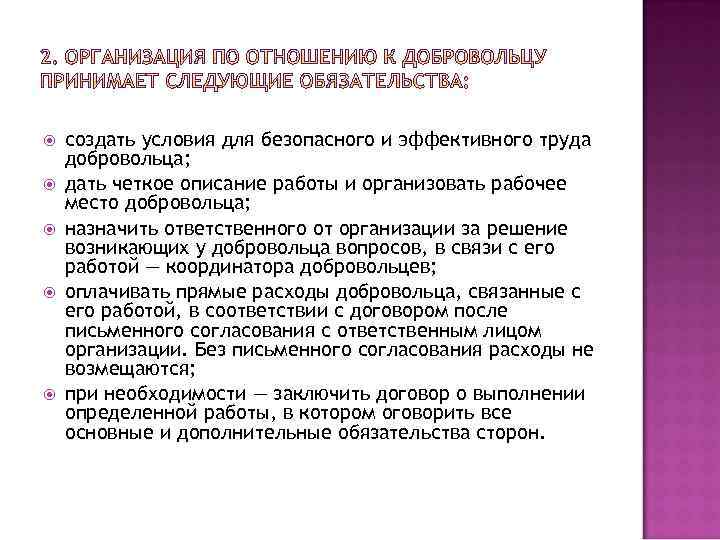 2. ОРГАНИЗАЦИЯ ПО ОТНОШЕНИЮ К ДОБРОВОЛЬЦУ ПРИНИМАЕТ СЛЕДУЮЩИЕ ОБЯЗАТЕЛЬСТВА:

создать условия для безопасного и эффективного труда добровольца;

дать четкое описание работы и организовать рабочее место добровольца;

назначить ответственного от организации за решение возникающих у добровольца вопросов, в связи с его работой — координатора добровольцев;

оплачивать прямые расходы добровольца, связанные с его работой, в соответствии с договором после письменного согласования с ответственным лицом организации. Без письменного согласования расходы не возмещаются;

при необходимости — заключить договор о выполнении определенной работы, в котором оговорить все основные и дополнительные обязательства сторон.